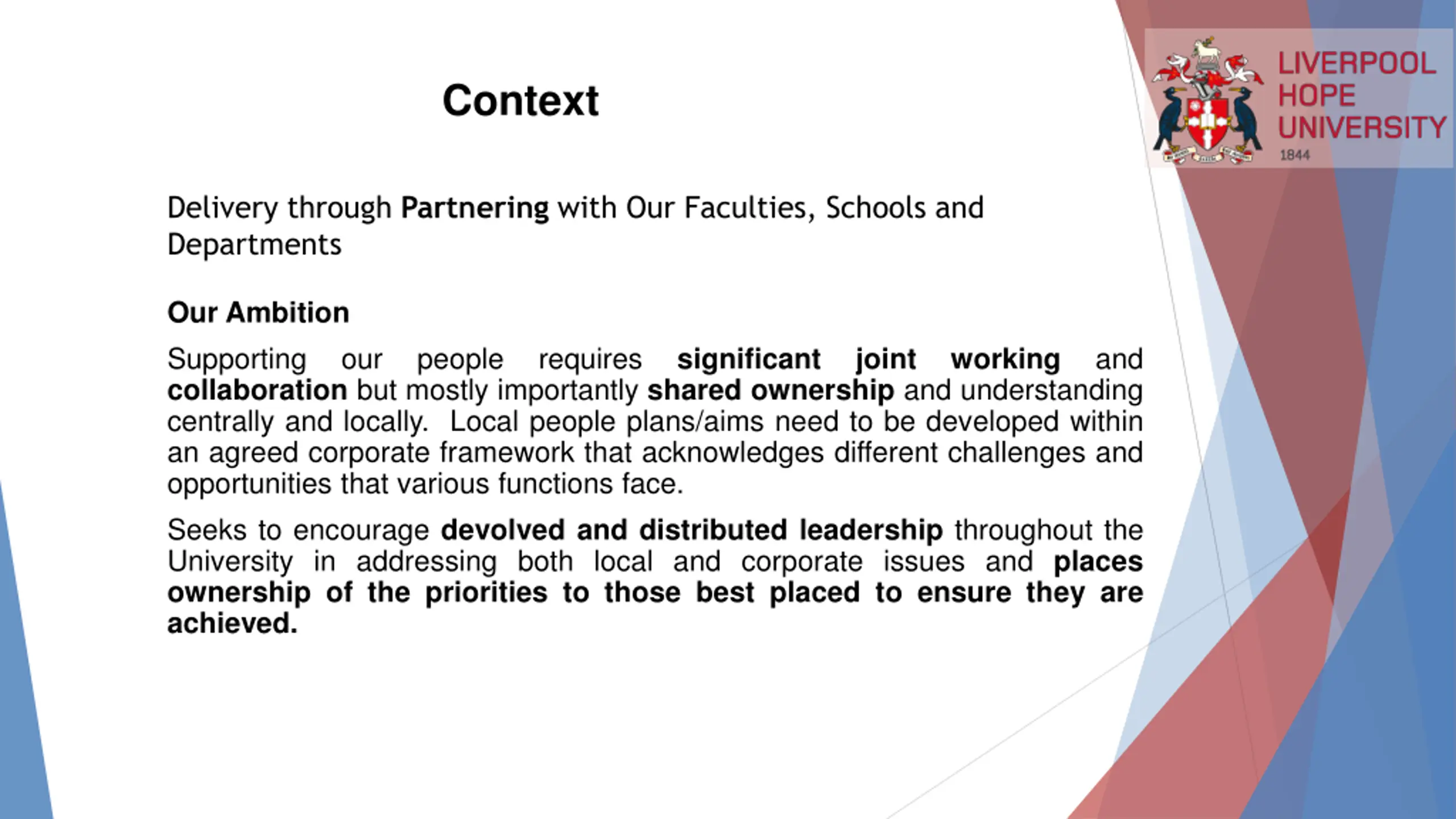 Context

LIVERPOOL HOPE UNIVERSITY
1844

Delivery through Partnering with Our Faculties, Schools and Departments

Our Ambition

Supporting our people requires significant joint working and collaboration but mostly importantly shared ownership and understanding centrally and locally. Local people plans/aims need to be developed within an agreed corporate framework that acknowledges different challenges and opportunities that various functions face.

Seeks to encourage devolved and distributed leadership throughout the University in addressing both local and corporate issues and places ownership of the priorities to those best placed to ensure they are achieved.